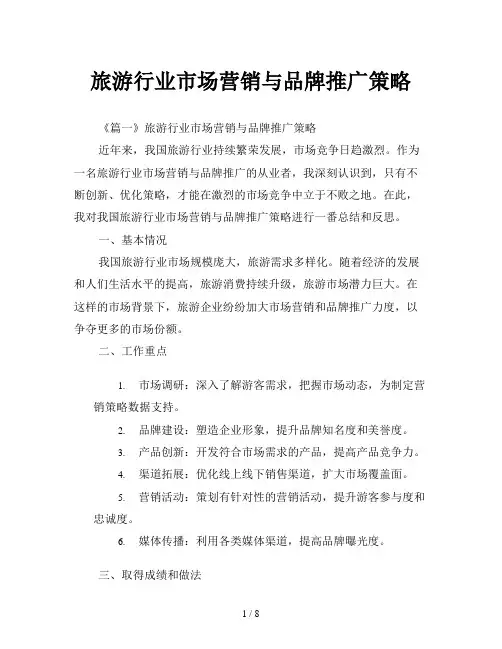 旅游行业市场营销与品牌推广策略

《篇一》旅游行业市场营销与品牌推广策略

近年来，我国旅游行业持续繁荣发展，市场竞争日趋激烈。作为一名旅游行业市场营销与品牌推广的从业者，我深刻认识到，只有不断创新、优化策略，才能在激烈的市场竞争中立于不败之地。在此，我对我国旅游行业市场营销与品牌推广策略进行一番总结和反思。

一、基本情况

我国旅游行业市场规模庞大，旅游需求多样化。随着经济的发展和人们生活水平的提高，旅游消费持续升级，旅游市场潜力巨大。在这样的市场背景下，旅游企业纷纷加大市场营销和品牌推广力度，以争夺更多的市场份额。

二、工作重点

1. 市场调研：深入了解游客需求，把握市场动态，为制定营销策略数据支持。

2. 品牌建设：塑造企业形象，提升品牌知名度和美誉度。

3. 产品创新：开发符合市场需求的产品，提高产品竞争力。

4. 渠道拓展：优化线上线下销售渠道，扩大市场覆盖面。

5. 营销活动：策划有针对性的营销活动，提升游客参与度和忠诚度。

6. 媒体传播：利用各类媒体渠道，提高品牌曝光度。

三、取得成绩和做法

1 / 8